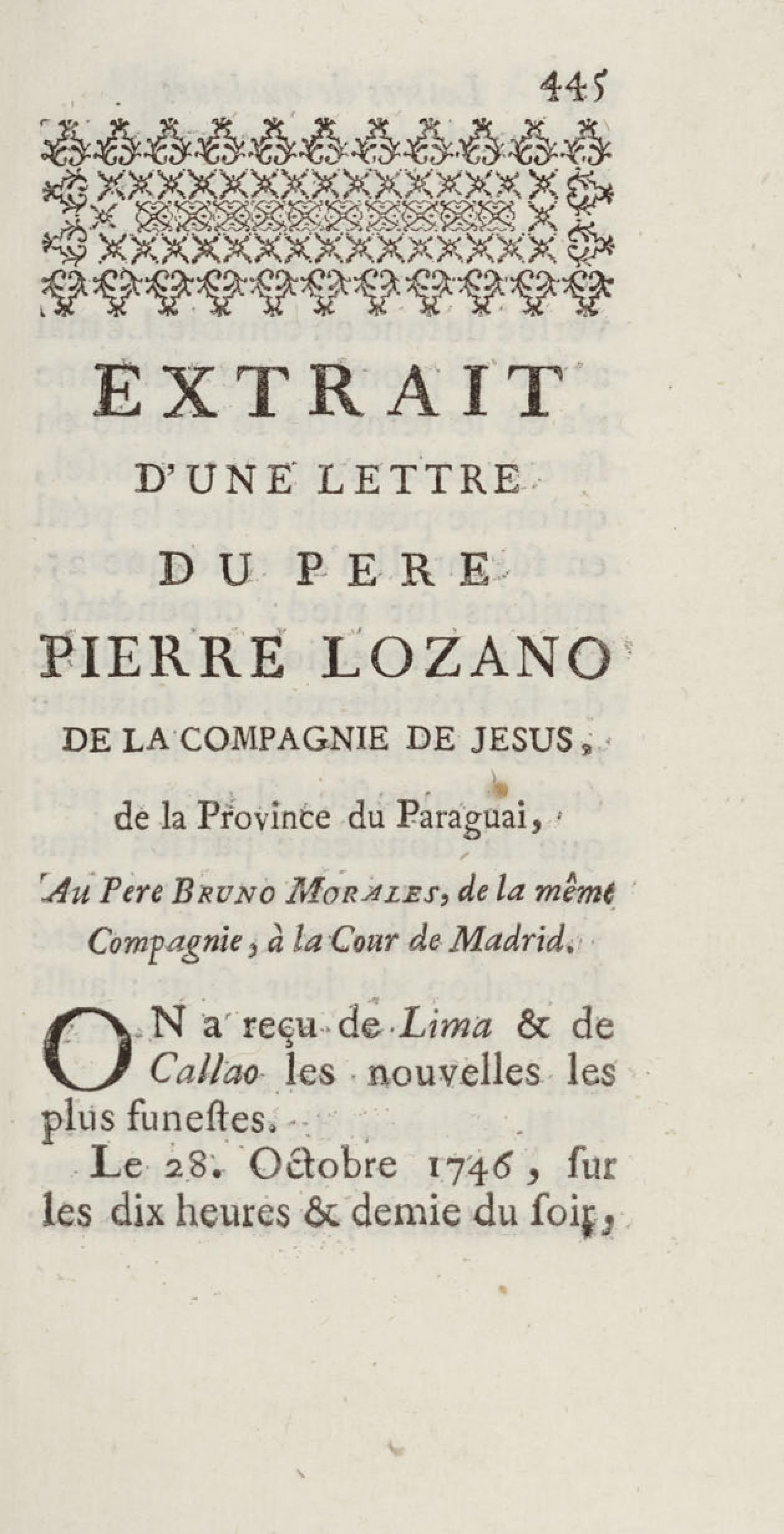 445

EXTRAIT
D'UNE LETTRE
DU PERE
PIERRE LOZANO
DE LA COMPAGNIE DE JESUS,
de la Province du Paraguai,
Au Pere BRUNO MORALES, de la même Compagnie, à la Cour de Madrid.

ON a reçu de Lima & de Callao les nouvelles les plus funestes.

Le 28. Octobre 1746, sur les dix heures & demie du soir,